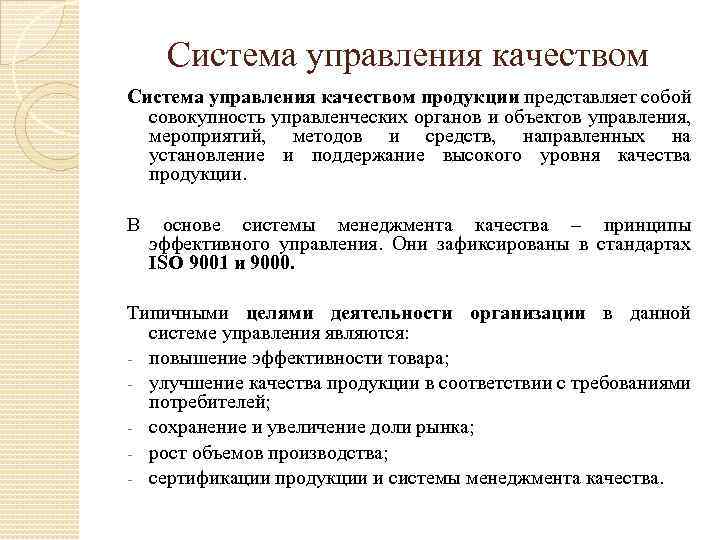 Система управления качеством

Система управления качеством продукции представляет собой совокупность управленческих органов и объектов управления, мероприятий, методов и средств, направленных на установление и поддержание высокого уровня качества продукции.

В основе системы менеджмента качества – принципы эффективного управления. Они зафиксированы в стандартах ISO 9001 и 9000.

Типичными целями деятельности организации в данной системе управления являются:
- повышение эффективности товара;
- улучшение качества продукции в соответствии с требованиями потребителей;
- сохранение и увеличение доли рынка;
- рост объемов производства;
- сертификации продукции и системы менеджмента качества.